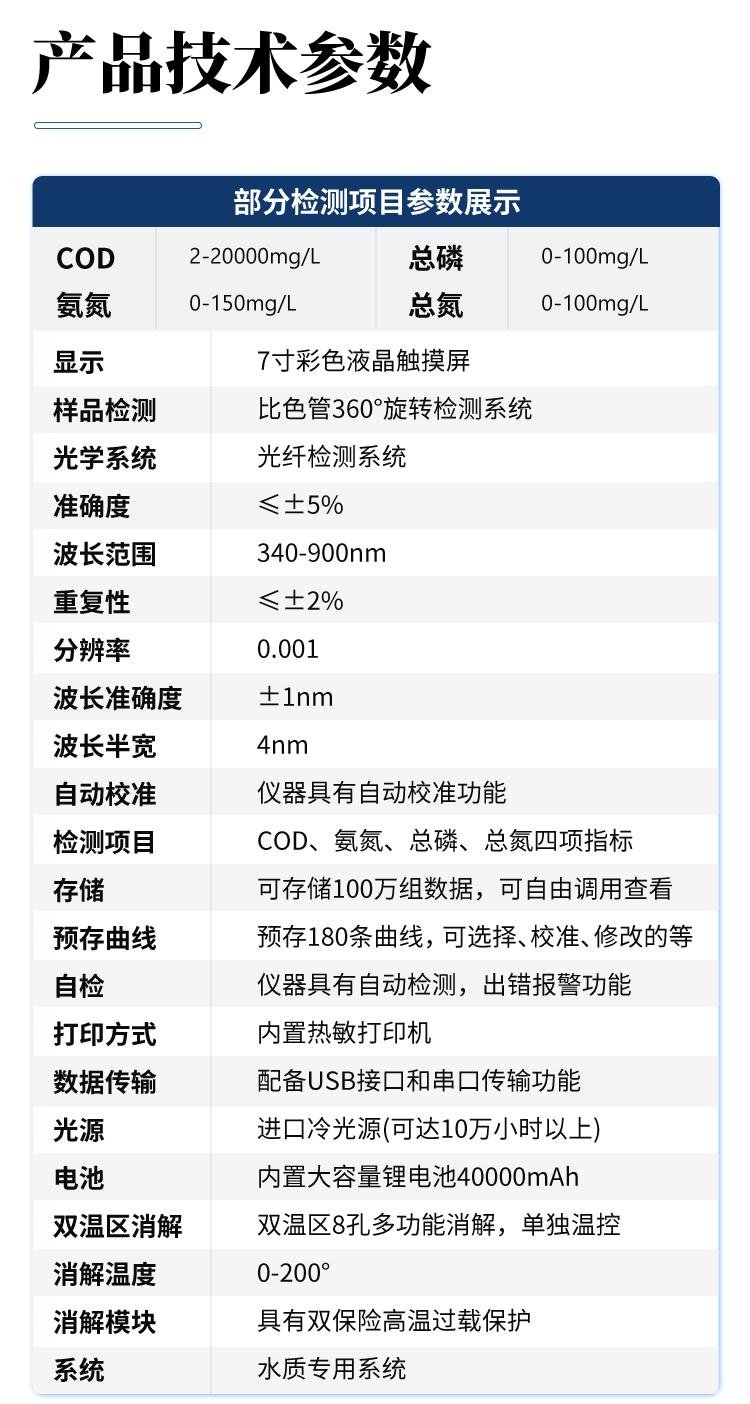 产品技术参数

部分检测项目参数展示

| COD | 2-20000mg/L | 总磷 | 0-100mg/L |
|---|---|---|---|
| 氨氮 | 0-150mg/L | 总氮 | 0-100mg/L |

| 显示 | 7寸彩色液晶触摸屏 |
|---|---|
| 样品检测 | 比色管360°旋转检测系统 |
| 光学系统 | 光纤检测系统 |
| 准确度 | ≤±5% |
| 波长范围 | 340-900nm |
| 重复性 | ≤±2% |
| 分辨率 | 0.001 |
| 波长准确度 | ±1nm |
| 波长半宽 | 4nm |
| 自动校准 | 仪器具有自动校准功能 |
| 检测项目 | COD、氨氮、总磷、总氮四项指标 |
| 存储 | 可存储100万组数据，可自由调用查看 |
| 预存曲线 | 预存180条曲线，可选择、校准、修改的等 |
| 自检 | 仪器具有自动检测，出错报警功能 |
| 打印方式 | 内置热敏打印机 |
| 数据传输 | 配备USB接口和串口传输功能 |
| 光源 | 进口冷光源(可达10万小时以上) |
| 电池 | 内置大容量锂电池40000mAh |
| 双温区消解 | 双温区8孔多功能消解，单独温控 |
| 消解温度 | 0-200° |
| 消解模块 | 具有双保险高温过载保护 |
| 系统 | 水质专用系统 |